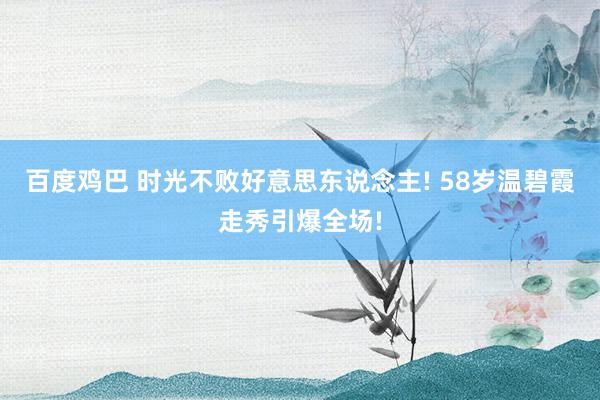 百度鸡巴 时光不败好意思东说念主! 58岁温碧霞走秀引爆全场!